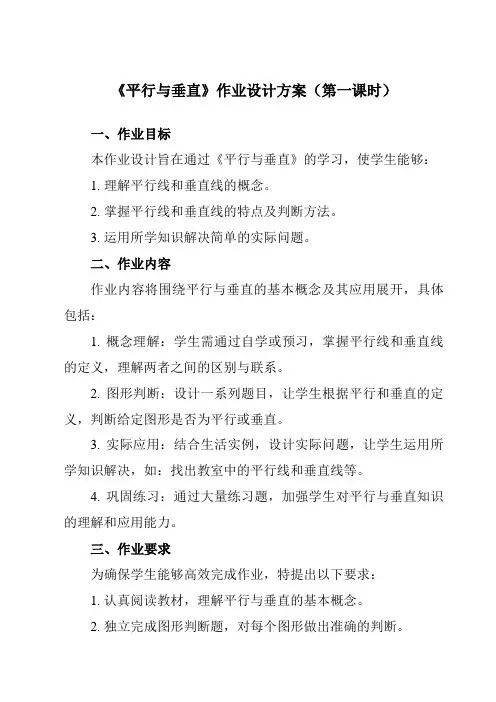 《平行与垂直》作业设计方案（第一课时）

一、作业目标

本作业设计旨在通过《平行与垂直》的学习，使学生能够：

1. 理解平行线和垂直线的概念。

2. 掌握平行线和垂直线的特点及判断方法。

3. 运用所学知识解决简单的实际问题。

二、作业内容

作业内容将围绕平行与垂直的基本概念及其应用展开，具体包括：

1. 概念理解：学生需通过自学或预习，掌握平行线和垂直线的定义，理解两者之间的区别与联系。

2. 图形判断：设计一系列题目，让学生根据平行和垂直的定义，判断给定图形是否为平行或垂直。

3. 实际应用：结合生活实例，设计实际问题，让学生运用所学知识解决，如：找出教室中的平行线和垂直线等。

4. 巩固练习：通过大量练习题，加强学生对平行与垂直知识的理解和应用能力。

三、作业要求

为确保学生能够高效完成作业，特提出以下要求：

1. 认真阅读教材，理解平行与垂直的基本概念。

2. 独立完成图形判断题，对每个图形做出准确的判断。